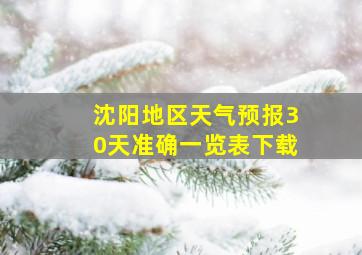 沈阳地区天气预报30天准确一览表下载